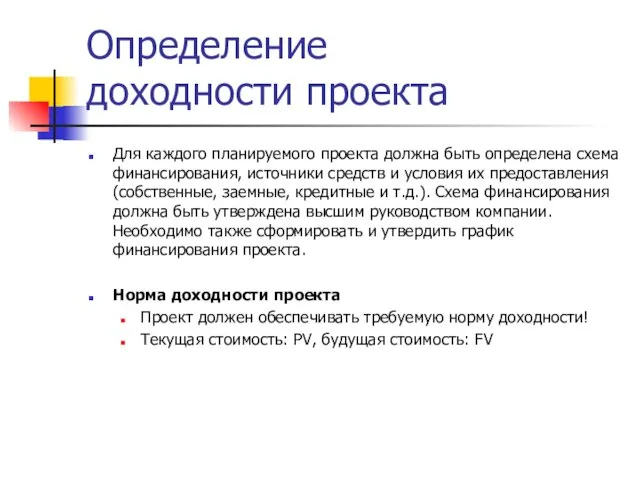 Определение доходности проекта

Для каждого планируемого проекта должна быть определена схема финансирования, источники средств и условия их предоставления (собственные, заемные, кредитные и т.д.). Схема финансирования должна быть утверждена высшим руководством компании. Необходимо также сформировать и утвердить график финансирования проекта.

Норма доходности проекта

Проект должен обеспечивать требуемую норму доходности!

Текущая стоимость: PV, будущая стоимость: FV